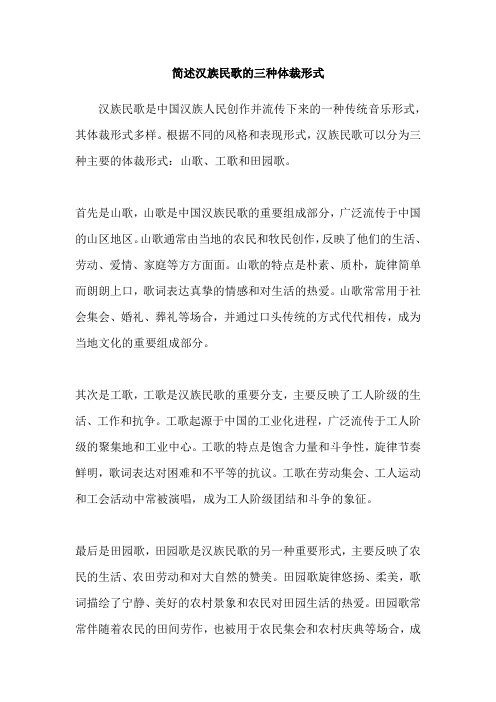 简述汉族民歌的三种体裁形式

汉族民歌是中国汉族人民创作并流传下来的一种传统音乐形式，其体裁形式多样。根据不同的风格和表现形式，汉族民歌可以分为三种主要的体裁形式：山歌、工歌和田园歌。

首先是山歌，山歌是中国汉族民歌的重要组成部分，广泛流传于中国的山区地区。山歌通常由当地的农民和牧民创作，反映了他们的生活、劳动、爱情、家庭等方方面面。山歌的特点是朴素、质朴，旋律简单而朗朗上口，歌词表达真挚的情感和对生活的热爱。山歌常常用于社会集会、婚礼、葬礼等场合，并通过口头传统的方式代代相传，成为当地文化的重要组成部分。

其次是工歌，工歌是汉族民歌的重要分支，主要反映了工人阶级的生活、工作和抗争。工歌起源于中国的工业化进程，广泛流传于工人阶级的聚集地和工业中心。工歌的特点是饱含力量和斗争性，旋律节奏鲜明，歌词表达对困难和不平等的抗议。工歌在劳动集会、工人运动和工会活动中常被演唱，成为工人阶级团结和斗争的象征。

最后是田园歌，田园歌是汉族民歌的另一种重要形式，主要反映了农民的生活、农田劳动和对大自然的赞美。田园歌旋律悠扬、柔美，歌词描绘了宁静、美好的农村景象和农民对田园生活的热爱。田园歌常常伴随着农民的田间劳作，也被用于农民集会和农村庆典等场合，成